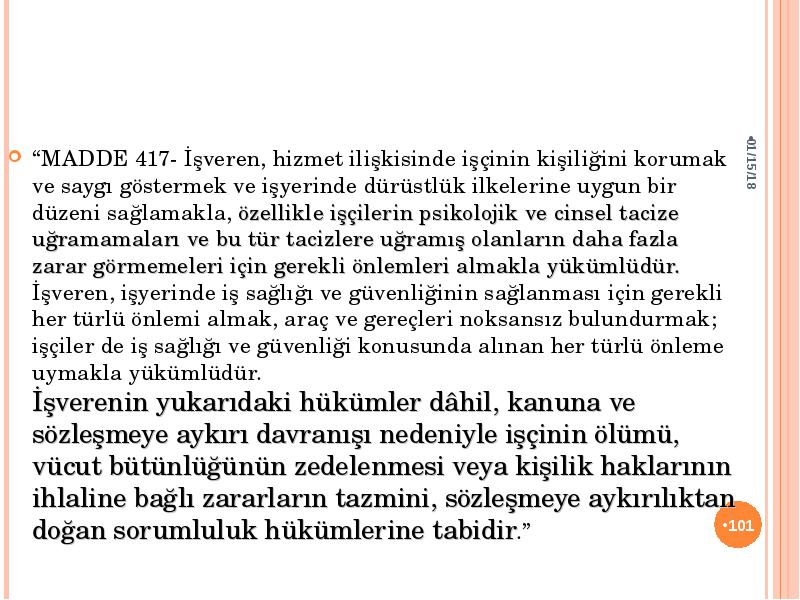 •01/15/18

“MADDE 417- İşveren, hizmet ilişkisinde işçinin kişiliğini korumak ve saygı göstermek ve işyerinde dürüstlük ilkelerine uygun bir düzeni sağlamakla, özellikle işçilerin psikolojik ve cinsel tacize uğramamaları ve bu tür tacizlere uğramış olanların daha fazla zarar görmemeleri için gerekli önlemleri almakla yükümlüdür. İşveren, işyerinde iş sağlığı ve güvenliğinin sağlanması için gerekli her türlü önlemi almak, araç ve gereçleri noksansız bulundurmak; işçiler de iş sağlığı ve güvenliği konusunda alınan her türlü önleme uymakla yükümlüdür.

İşverenin yukarıdaki hükümler dâhil, kanuna ve sözleşmeye aykırı davranışı nedeniyle işçinin ölümü, vücut bütünlüğünün zedelenmesi veya kişilik haklarının ihlaline bağlı zararların tazmini, sözleşmeye aykırılıktan doğan sorumluluk hükümlerine tabidir.”

•101